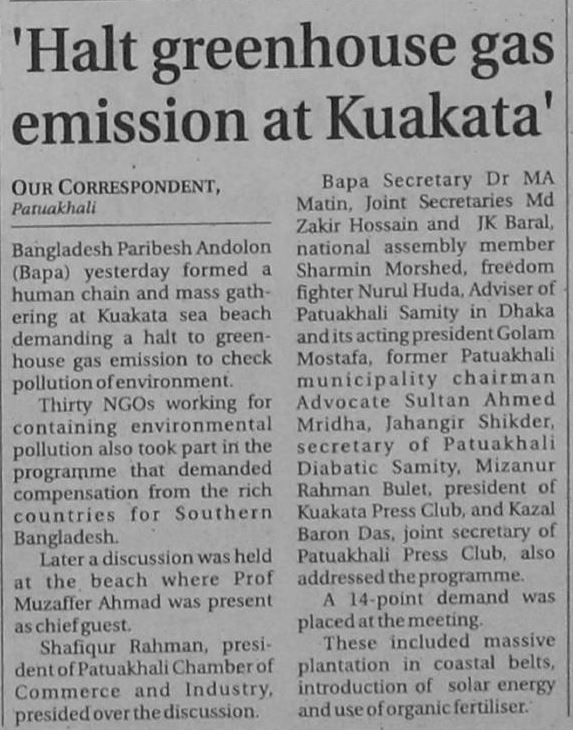 'Halt greenhouse gas emission at Kuakata'

OUR CORRESPONDENT, Patuakhali

Bangladesh Paribesh Andolon (Bapa) yesterday formed a human chain and mass gathering at Kuakata sea beach demanding a halt to greenhouse gas emission to check pollution of environment.

Thirty NGOs working for containing environmental pollution also took part in the programme that demanded compensation from the rich countries for Southern Bangladesh.

Later a discussion was held at the beach where Prof Muzaffer Ahmad was present as chief guest.

Shafiqur Rahman, president of Patuakhali Chamber of Commerce and Industry, presided over the discussion.

Bapa Secretary Dr MA Matin, Joint Secretaries Md Zakir Hossain and JK Baral, national assembly member Sharmin Morshed, freedom fighter Nurul Huda, Adviser of Patuakhali Samity in Dhaka and its acting president Golam Mostafa, former Patuakhali municipality chairman Advocate Sultan Ahmed Mridha, Jahangir Shikder, secretary of Patuakhali Diabatic Samity, Mizanur Rahman Bulet, president of Kuakata Press Club, and Kazal Baron Das, joint secretary of Patuakhali Press Club, also addressed the programme.

A 14-point demand was placed at the meeting.

These included massive plantation in coastal belts, introduction of solar energy and use of organic fertiliser.